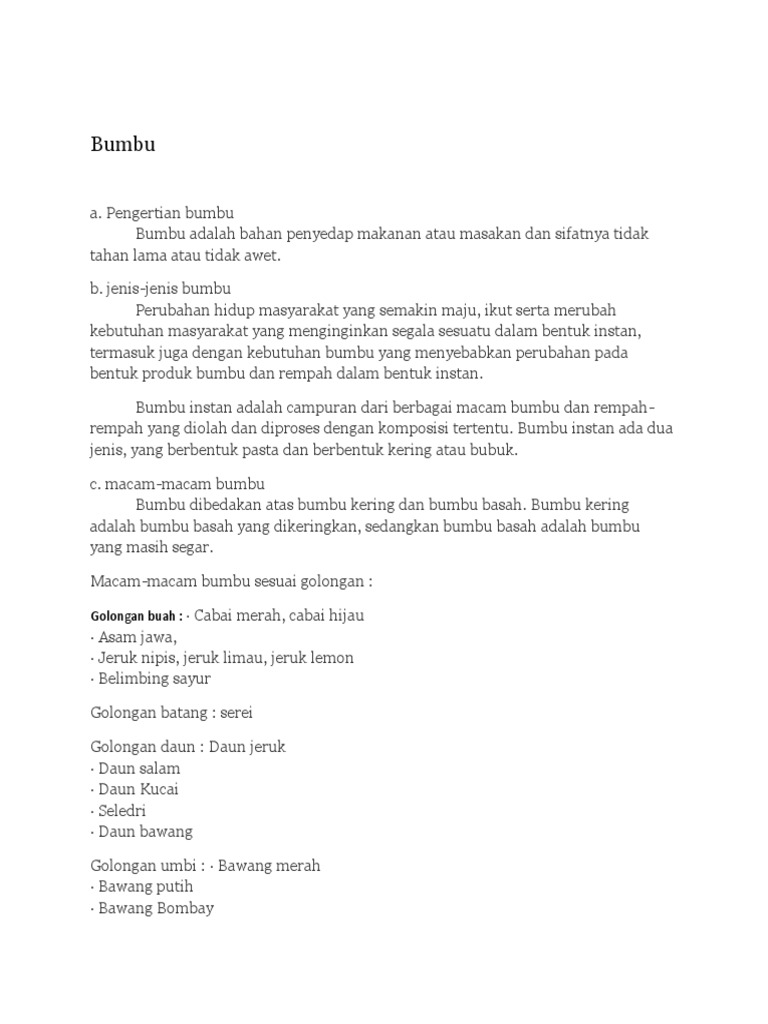 Bumbu

a. Pengertian bumbu
Bumbu adalah bahan penyedap makanan atau masakan dan sifatnya tidak tahan lama atau tidak awet.

b. jenis-jenis bumbu
Perubahan hidup masyarakat yang semakin maju, ikut serta merubah kebutuhan masyarakat yang menginginkan segala sesuatu dalam bentuk instan, termasuk juga dengan kebutuhan bumbu yang menyebabkan perubahan pada bentuk produk bumbu dan rempah dalam bentuk instan.

Bumbu instan adalah campuran dari berbagai macam bumbu dan rempah-rempah yang diolah dan diproses dengan komposisi tertentu. Bumbu instan ada dua jenis, yang berbentuk pasta dan berbentuk kering atau bubuk.

c. macam-macam bumbu
Bumbu dibedakan atas bumbu kering dan bumbu basah. Bumbu kering adalah bumbu basah yang dikeringkan, sedangkan bumbu basah adalah bumbu yang masih segar.

Macam-macam bumbu sesuai golongan :

Golongan buah : · Cabai merah, cabai hijau
· Asam jawa,
· Jeruk nipis, jeruk limau, jeruk lemon
· Belimbing sayur

Golongan batang : serei

Golongan daun : Daun jeruk
· Daun salam
· Daun Kucai
· Seledri
· Daun bawang

Golongan umbi : · Bawang merah
· Bawang putih
· Bawang Bombay